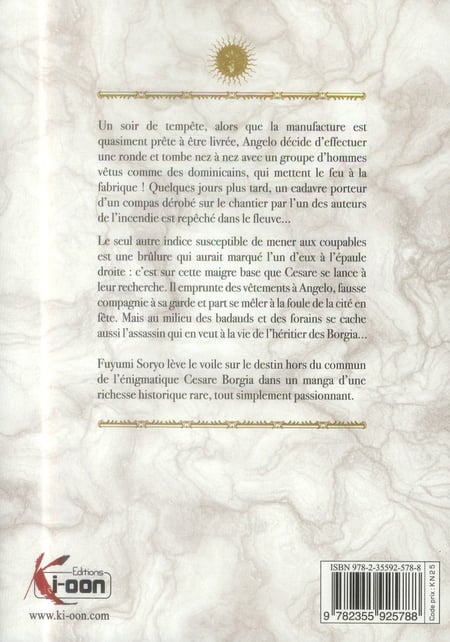 Un soir de tempête, alors que la manufacture est quasiment prête à être livrée, Angelo décide d'effectuer une ronde et tombe nez à nez avec un groupe d'hommes vêtus comme des dominicains, qui mettent le feu à la fabrique ! Quelques jours plus tard, un cadavre porteur d'un compas dérobé sur le chantier par l'un des auteurs de l'incendie est repêché dans le fleuve...

Le seul autre indice susceptible de mener aux coupables est une brûlure qui aurait marqué l'un d'eux à l'épaule droite : c'est sur cette maigre base que Cesare se lance à leur recherche. Il emprunte des vêtements à Angelo, fausse compagnie à sa garde et part se mêler à la foule de la cité en fête. Mais au milieu des badauds et des forains se cache aussi l'assassin qui en veut à la vie de l'héritier des Borgia...

Fuyumi Soryo lève le voile sur le destin hors du commun de l'énigmatique Cesare Borgia dans un manga d'une richesse historique rare, tout simplement passionnant.

Editions
Ki-oon
www.ki-oon.com

ISBN 978-2-35592-578-8
9 782355 925788
Code prix : KN25